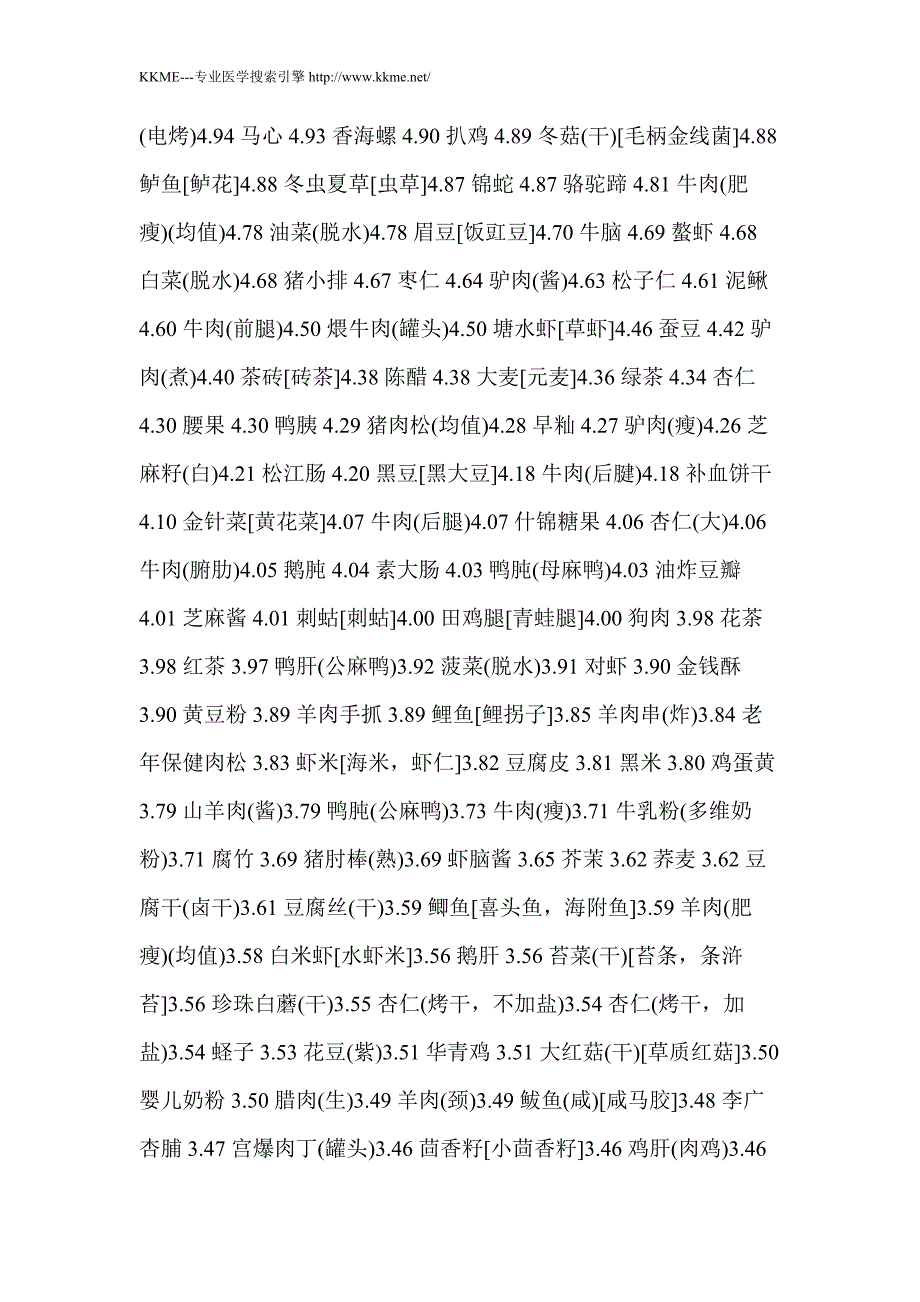 KKME---专业医学搜索引擎 http://www.kkme.net/

(电烤)4.94 马心 4.93 香海螺 4.90 扒鸡 4.89 冬菇(干)[毛柄金线菌]4.88 鲈鱼[鲈花]4.88 冬虫夏草[虫草]4.87 锦蛇 4.87 骆驼蹄 4.81 牛肉(肥瘦)(均值)4.78 油菜(脱水)4.78 眉豆[饭豇豆]4.70 牛脑 4.69 螯虾 4.68 白菜(脱水)4.68 猪小排 4.67 枣仁 4.64 驴肉(酱)4.63 松子仁 4.61 泥鳅 4.60 牛肉(前腿)4.50 煨牛肉(罐头)4.50 塘水虾[草虾]4.46 蚕豆 4.42 驴肉(煮)4.40 茶砖[砖茶]4.38 陈醋 4.38 大麦[元麦]4.36 绿茶 4.34 杏仁 4.30 腰果 4.30 鸭胰 4.29 猪肉松(均值)4.28 早籼 4.27 驴肉(瘦)4.26 芝麻籽(白)4.21 松江肠 4.20 黑豆[黑大豆]4.18 牛肉(后腱)4.18 补血饼干 4.10 金针菜[黄花菜]4.07 牛肉(后腿)4.07 什锦糖果 4.06 杏仁(大)4.06 牛肉(腑肋)4.05 鹅肫 4.04 素大肠 4.03 鸭肫(母麻鸭)4.03 油炸豆瓣 4.01 芝麻酱 4.01 刺蛄[刺蛄]4.00 田鸡腿[青蛙腿]4.00 狗肉 3.98 花茶 3.98 红茶 3.97 鸭肝(公麻鸭)3.92 菠菜(脱水)3.91 对虾 3.90 金钱酥 3.90 黄豆粉 3.89 羊肉手抓 3.89 鲤鱼[鲤拐子]3.85 羊肉串(炸)3.84 老年保健肉松 3.83 虾米[海米，虾仁]3.82 豆腐皮 3.81 黑米 3.80 鸡蛋黄 3.79 山羊肉(酱)3.79 鸭肫(公麻鸭)3.73 牛肉(瘦)3.71 牛乳粉(多维奶粉)3.71 腐竹 3.69 猪肘棒(熟)3.69 虾脑酱 3.65 芥茉 3.62 荞麦 3.62 豆腐干(卤干)3.61 豆腐丝(干)3.59 鲫鱼[喜头鱼，海附鱼]3.59 羊肉(肥瘦)(均值)3.58 白米虾[水虾米]3.56 鹅肝 3.56 苔菜(干)[苔条，条浒苔]3.56 珍珠白蘑(干)3.55 杏仁(烤干，不加盐)3.54 杏仁(烤干，加盐)3.54 蛏子 3.53 花豆(紫)3.51 华青鸡 3.51 大红菇(干)[草质红菇]3.50 婴儿奶粉 3.50 腊肉(生)3.49 羊肉(颈)3.49 鲅鱼(咸)[咸马胶]3.48 李广杏脯 3.47 宫爆肉丁(罐头)3.46 茴香籽[小茴香籽]3.46 鸡肝(肉鸡)3.46